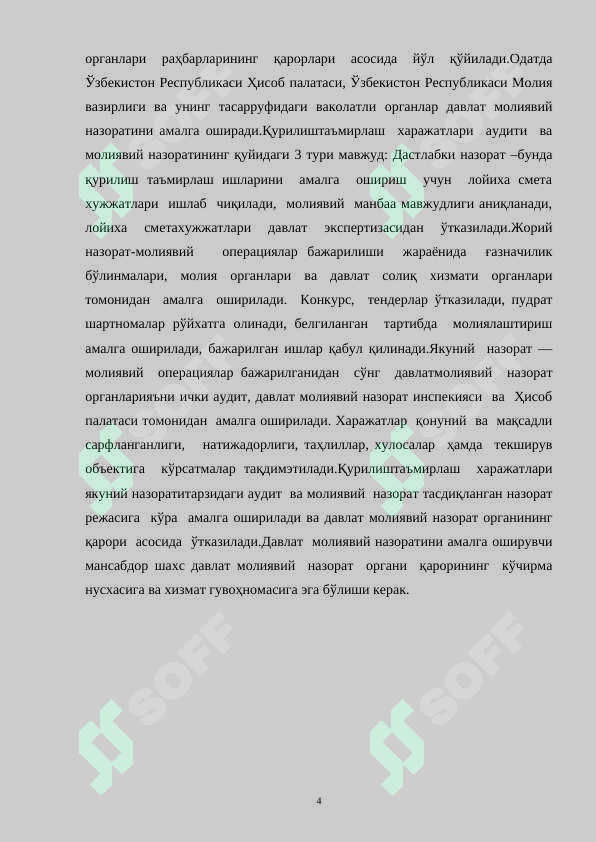 органлари раҳбарларининг қарорлари асосида йўл қўйилади.Одатда Ўзбекистон Республикаси Ҳисоб палатаси, Ўзбекистон Республикаси Молия вазирлиги ва унинг тасарруфидаги ваколатли органлар давлат молиявий назоратини амалга оширади.Қурилиштаъмирлаш харажатлари аудити ва молиявий назоратининг қуйидаги 3 тури мавжуд: Дастлабки назорат –бунда қурилиш таъмирлаш ишларини амалга ошириш учун лойиха смета хужжатлари ишлаб чиқилади, молиявий манбаа мавжудлиги аниқланади, лойиха сметахужжатлари давлат экспертизасидан ўтказилади.Жорий назорат-молиявий операциялар бажарилиши жараёнида ғазначилик бўлинмалари, молия органлари ва давлат солиқ хизмати органлари томонидан амалга оширилади. Конкурс, тендерлар ўтказилади, пудрат шартномалар рўйхатга олинади, белгиланган тартибда молиялаштириш амалга оширилади, бажарилган ишлар қабул қилинади.Якуний назорат — молиявий операциялар бажарилганидан сўнг давлатмолиявий назорат органларияъни ички аудит, давлат молиявий назорат инспекияси ва Ҳисоб палатаси томонидан амалга оширилади. Харажатлар қонуний ва мақсадли сарфланганлиги, натижадорлиги, таҳлиллар, хулосалар ҳамда текширув объектига кўрсатмалар тақдимэтилади.Қурилиштаъмирлаш харажатлари якуний назоратитарзидаги аудит ва молиявий назорат тасдиқланган назорат режасига кўра амалга оширилади ва давлат молиявий назорат органининг қарори асосида ўтказилади.Давлат молиявий назоратини амалга оширувчи мансабдор шахс давлат молиявий назорат органи қарорининг кўчирма нусхасига ва хизмат гувоҳномасига эга бўлиши керак.

SOFF SOFF SOFF SOFF

4